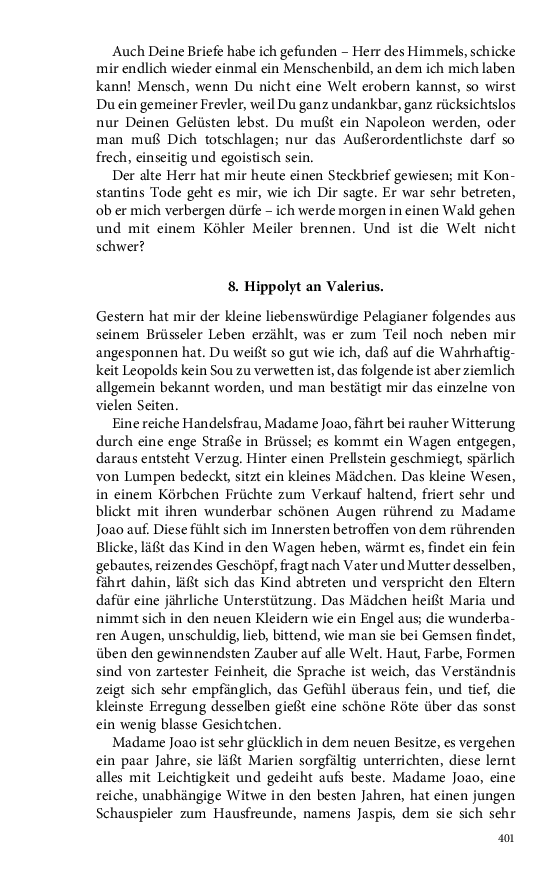 Auch Deine Briefe habe ich gefunden – Herr des Himmels, schicke mir endlich wieder einmal ein Menschenbild, an dem ich mich laben kann! Mensch, wenn Du nicht eine Welt erobern kannst, so wirst Du ein gemeiner Frevler, weil Du ganz undankbar, ganz rücksichtslos nur Deinen Gelüsten lebst. Du mußt ein Napoleon werden, oder man muß Dich totschlagen; nur das Außerordentlichste darf so frech, einseitig und egoistisch sein.

Der alte Herr hat mir heute einen Steckbrief gewiesen; mit Konstantins Tode geht es mir, wie ich Dir sagte. Er war sehr betreten, ob er mich verbergen dürfe – ich werde morgen in einen Wald gehen und mit einem Köhler Meiler brennen. Und ist die Welt nicht schwer?

8. Hippolyt an Valerius.

Gestern hat mir der kleine liebenswürdige Pelagianer folgendes aus seinem Brüsseler Leben erzählt, was er zum Teil noch neben mir angesponnen hat. Du weißt so gut wie ich, daß auf die Wahrhaftigkeit Leopolds kein Sou zu verwetten ist, das folgende ist aber ziemlich allgemein bekannt worden, und man bestätigt mir das einzelne von vielen Seiten.

Eine reiche Handelsfrau, Madame Joao, fährt bei rauher Witterung durch eine enge Straße in Brüssel; es kommt ein Wagen entgegen, daraus entsteht Verzug. Hinter einen Prellstein geschmiegt, spärlich von Lumpen bedeckt, sitzt ein kleines Mädchen. Das kleine Wesen, in einem Körbchen Früchte zum Verkauf haltend, friert sehr und blickt mit ihren wunderbar schönen Augen rührend zu Madame Joao auf. Diese fühlt sich im Innersten betroffen von dem rührenden Blicke, läßt das Kind in den Wagen heben, wärmt es, findet ein fein gebautes, reizendes Geschöpf, fragt nach Vater und Mutter desselben, fährt dahin, läßt sich das Kind abtreten und verspricht den Eltern dafür eine jährliche Unterstützung. Das Mädchen heißt Maria und nimmt sich in den neuen Kleidern wie ein Engel aus; die wunderbaren Augen, unschuldig, lieb, bittend, wie man sie bei Gemsen findet, üben den gewinnendsten Zauber auf alle Welt. Haut, Farbe, Formen sind von zartester Feinheit, die Sprache ist weich, das Verständnis zeigt sich sehr empfänglich, das Gefühl überaus fein, und tief, die kleinste Erregung desselben gießt eine schöne Röte über das sonst ein wenig blasse Gesichtchen.

Madame Joao ist sehr glücklich in dem neuen Besitze, es vergehen ein paar Jahre, sie läßt Marien sorgfältig unterrichten, diese lernt alles mit Leichtigkeit und gedeiht aufs beste. Madame Joao, eine reiche, unabhängige Witwe in den besten Jahren, hat einen jungen Schauspieler zum Hausfreunde, namens Jaspis, dem sie sich sehr

401